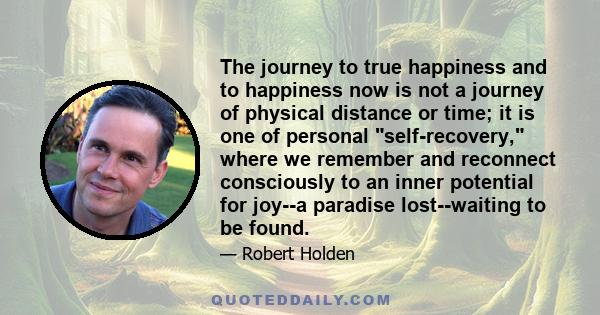 The journey to true happiness and to happiness now is not a journey of physical distance or time; it is one of personal "self-recovery," where we remember and reconnect consciously to an inner potential for joy--a paradise lost--waiting to be found.

— Robert Holden

QUOTEDDAILY.COM